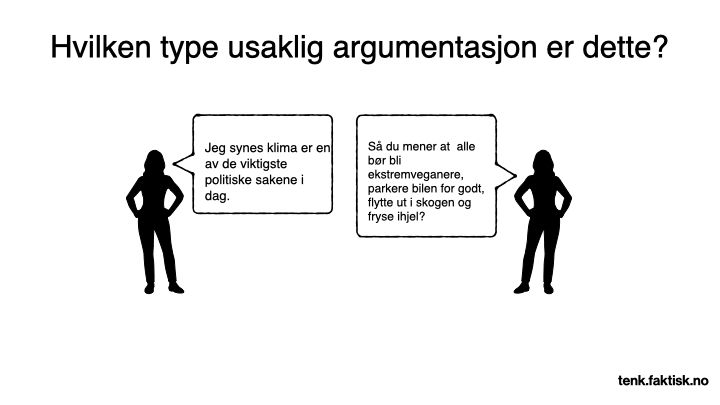 Hvilken type usaklig argumentasjon er dette?

Jeg synes klima er en av de viktigste politiske sakene i dag.

Så du mener at alle bør bli ekstremveganere, parkere bilen for godt, flytte ut i skogen og fryse ihjel?

tenk.faktisk.no